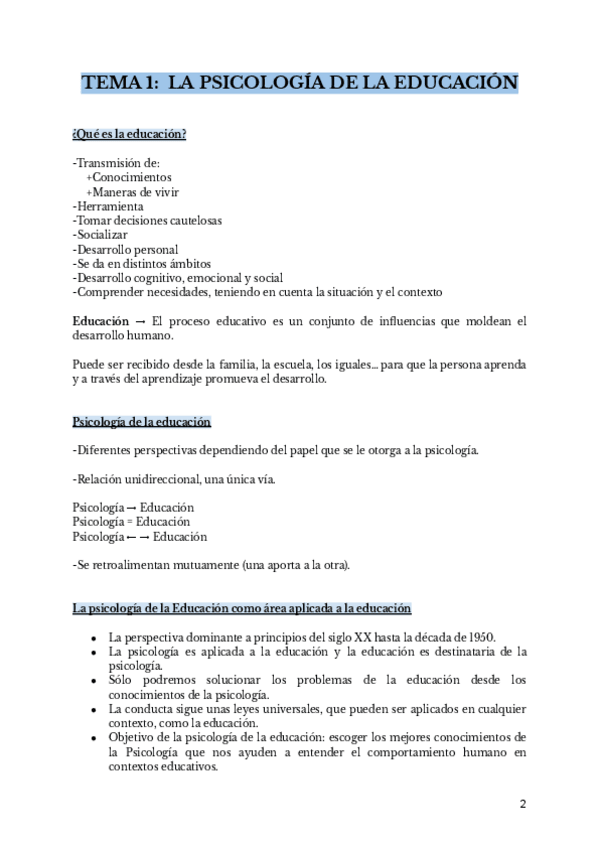 TEMA 1: LA PSICOLOGÍA DE LA EDUCACIÓN

¿Qué es la educación?

-Transmisión de:
+Conocimientos
+Maneras de vivir
-Herramienta
-Tomar decisiones cautelosas
-Socializar
-Desarrollo personal
-Se da en distintos ámbitos
-Desarrollo cognitivo, emocional y social
-Comprender necesidades, teniendo en cuenta la situación y el contexto

Educación → El proceso educativo es un conjunto de influencias que moldean el desarrollo humano.

Puede ser recibido desde la familia, la escuela, los iguales... para que la persona aprenda y a través del aprendizaje promueva el desarrollo.

Psicología de la educación

-Diferentes perspectivas dependiendo del papel que se le otorga a la psicología.

-Relación unidireccional, una única vía.

Psicología → Educación
Psicología = Educación
Psicología ← → Educación

-Se retroalimentan mutuamente (una aporta a la otra).

La psicología de la Educación como área aplicada a la educación

- La perspectiva dominante a principios del siglo XX hasta la década de 1950.
- La psicología es aplicada a la educación y la educación es destinataria de la psicología.
- Sólo podremos solucionar los problemas de la educación desde los conocimientos de la psicología.
- La conducta sigue unas leyes universales, que pueden ser aplicados en cualquier contexto, como la educación.
- Objetivo de la psicología de la educación: escoger los mejores conocimientos de la Psicología que nos ayuden a entender el comportamiento humano en contextos educativos.

2